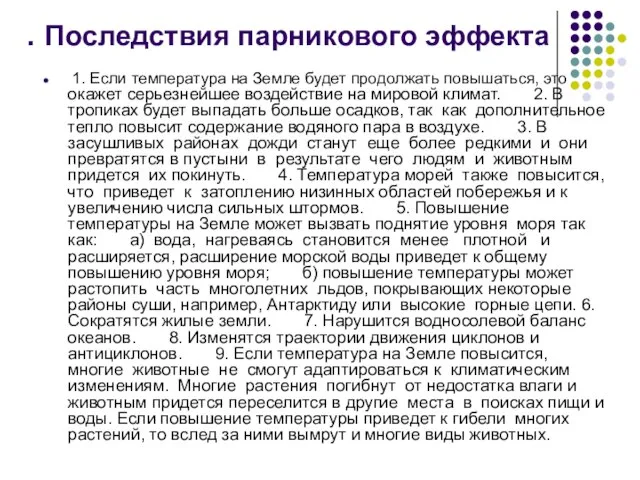 . Последствия парникового эффекта

1. Если температура на Земле будет продолжать повышаться, это окажет серьезнейшее воздействие на мировой климат. 2. В тропиках будет выпадать больше осадков, так как дополнительное тепло повысит содержание водяного пара в воздухе. 3. В засушливых районах дожди станут еще более редкими и они превратятся в пустыни в результате чего людям и животным придется их покинуть. 4. Температура морей также повысится, что приведет к затоплению низинных областей побережья и к увеличению числа сильных штормов. 5. Повышение температуры на Земле может вызвать поднятие уровня моря так как: а) вода, нагреваясь становится менее плотной и расширяется, расширение морской воды приведет к общему повышению уровня моря; б) повышение температуры может растопить часть многолетних льдов, покрывающих некоторые районы суши, например, Антарктиду или высокие горные цепи. 6. Сократятся жилые земли. 7. Нарушится водносолевой баланс океанов. 8. Изменятся траектории движения циклонов и антициклонов. 9. Если температура на Земле повысится, многие животные не смогут адаптироваться к климатическим изменениям. Многие растения погибнут от недостатка влаги и животным придется переселится в другие места в поисках пищи и воды. Если повышение температуры приведет к гибели многих растений, то вслед за ними вымрут и многие виды животных.